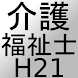 介護
福祉士
H21